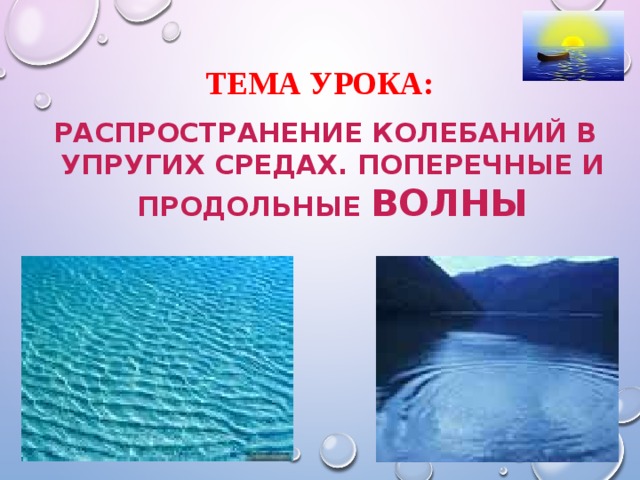 ТЕМА УРОКА:

РАСПРОСТРАНЕНИЕ КОЛЕБАНИЙ В УПРУГИХ СРЕДАХ. ПОПЕРЕЧНЫЕ И ПРОДОЛЬНЫЕ ВОЛНЫ